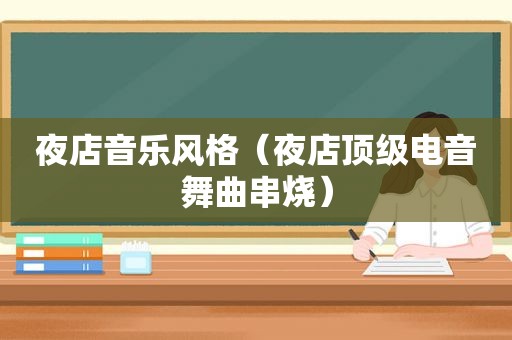 夜店音乐风格（夜店顶级电音舞曲串烧）